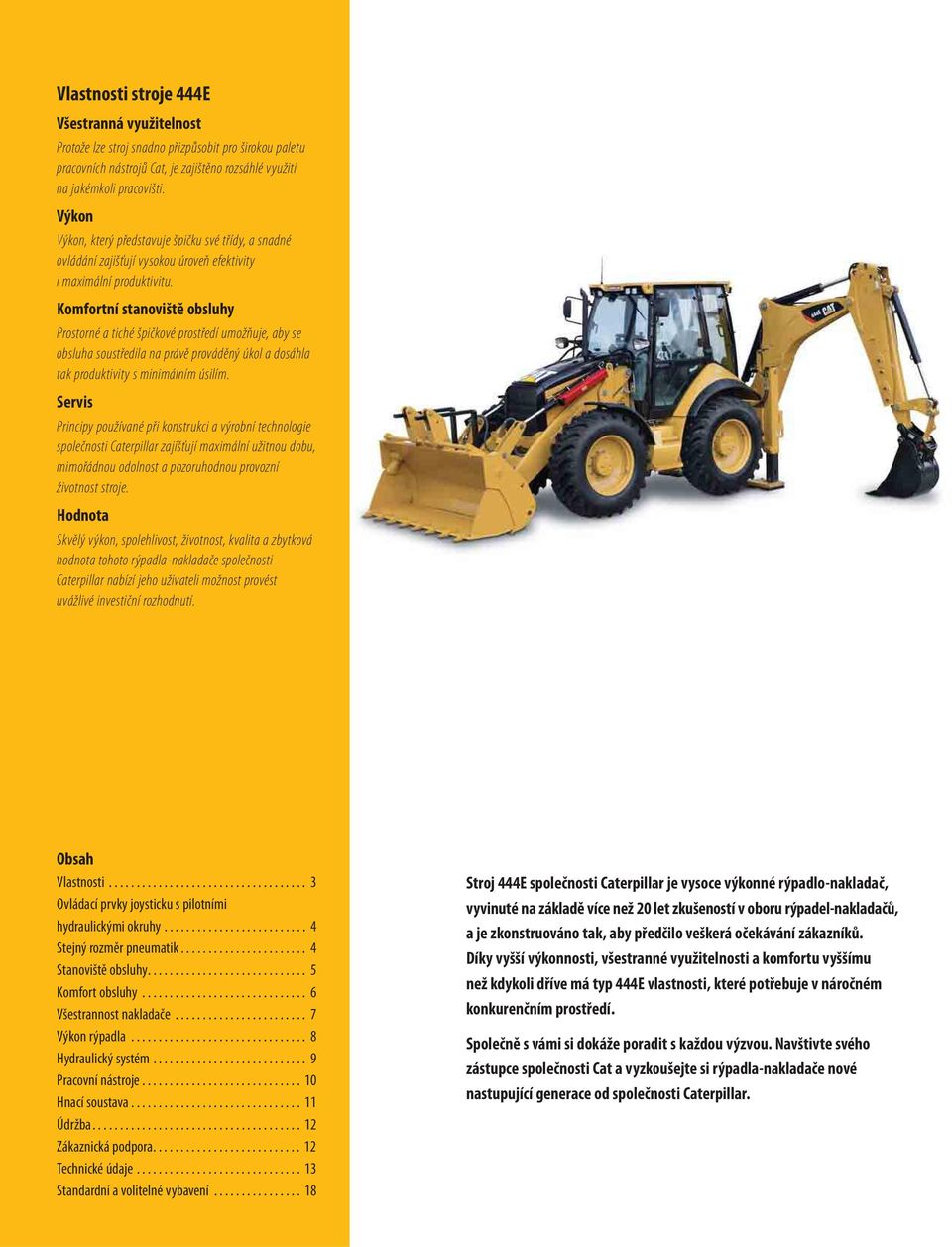 Vlastnosti stroje 444E

Všestranná využitelnost

Protože lze stroj snadno přizpůsobit pro širokou paletu pracovních nástrojů Cat, je zajištěno rozsáhlé využití na jakémkoli pracovišti.

Výkon

Výkon, který představuje špičku své třídy, a snadné ovládání zajišťují vysokou úroveň efektivity i maximální produktivitu.

Komfortní stanoviště obsluhy

Prostorné a tiché špičkové prostředí umožňuje, aby se obsluha soustředila na právě prováděný úkol a dosáhla tak produktivity s minimálním úsilím.

Servis

Principy používané při konstrukci a výrobní technologie společnosti Caterpillar zajišťují maximální užitnou dobu, mimořádnou odolnost a pozoruhodnou provozní životnost stroje.

Hodnota

Skvělý výkon, spolehlivost, životnost, kvalita a zbytková hodnota tohoto rýpadla-nakladače společnosti Caterpillar nabízí jeho uživateli možnost provést uvážlivé investiční rozhodnutí.

444E CAT

Obsah

Vlastnosti .................................... 3
Ovládací prvky joysticku s pilotními hydraulickými okruhy .......................... 4
Stejný rozměr pneumatik ....................... 4
Stanoviště obsluhy............................. 5
Komfort obsluhy .............................. 6
Všestrannost nakladače ........................ 7
Výkon rýpadla ................................ 8
Hydraulický systém ............................ 9
Pracovní nástroje ............................. 10
Hnací soustava ............................... 11
Údržba ...................................... 12
Zákaznická podpora........................... 12
Technické údaje .............................. 13
Standardní a volitelné vybavení ................ 18

Stroj 444E společnosti Caterpillar je vysoce výkonné rýpadlo-nakladač, vyvinuté na základě více než 20 let zkušeností v oboru rýpadel-nakladačů, a je zkonstruováno tak, aby předčilo veškerá očekávání zákazníků. Díky vyšší výkonnosti, všestranné využitelnosti a komfortu vyššímu než kdykoli dříve má typ 444E vlastnosti, které potřebuje v náročném konkurenčním prostředí.

Společně s vámi si dokáže poradit s každou výzvou. Navštivte svého zástupce společnosti Cat a vyzkoušejte si rýpadla-nakladače nové nastupující generace od společnosti Caterpillar.